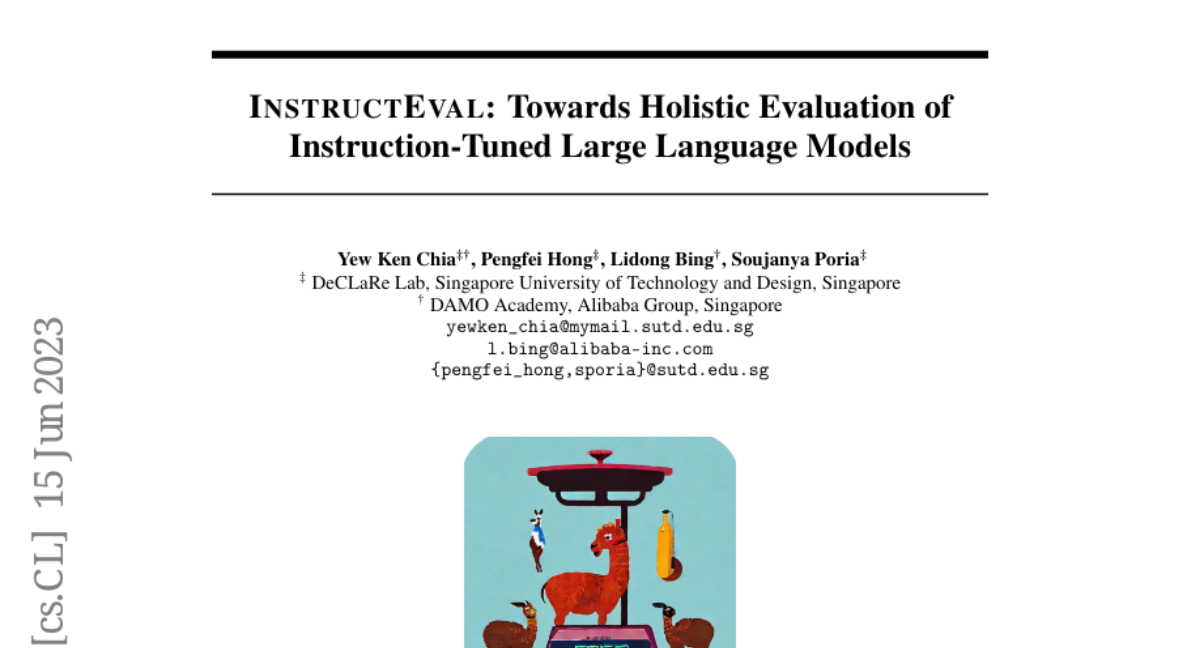 INSTRUCTEVAL: Towards Holistic Evaluation of Instruction-Tuned Large Language Models

Yew Ken Chia$^{‡†}$, Pengfei Hong$^{‡}$, Lidong Bing$^{†}$, Soujanya Poria$^{‡}$
$^{‡}$ DeCLaRe Lab, Singapore University of Technology and Design, Singapore
$^{†}$ DAMO Academy, Alibaba Group, Singapore
yewken_chia@mymail.sutd.edu.sg
l.bing@alibaba-inc.com
{pengfei_hong,sporia}@sutd.edu.sg

[cs.CL] 15 Jun 2023